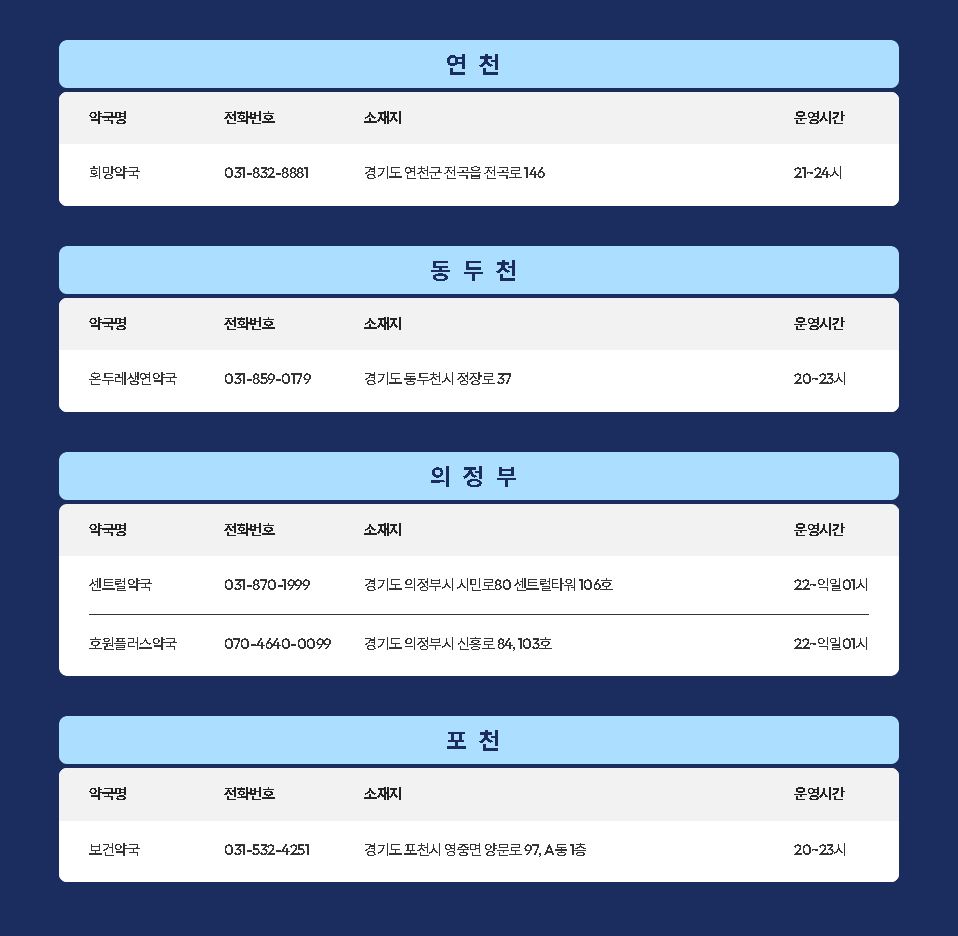 연 천

| 약국명 | 전화번호 | 소재지 | 운영시간 |
|---|---|---|---|
| 희망약국 | 031-832-8881 | 경기도 연천군 전곡읍 전곡로 146 | 21~24시 |

동 두 천

| 약국명 | 전화번호 | 소재지 | 운영시간 |
|---|---|---|---|
| 온두레생연약국 | 031-859-0179 | 경기도 동두천시 정장로 37 | 20~23시 |

의 정 부

| 약국명 | 전화번호 | 소재지 | 운영시간 |
|---|---|---|---|
| 센트럴약국 | 031-870-1999 | 경기도 의정부시 시민로80 센트럴타워 106호 | 22~익일01시 |
| 호원플러스약국 | 070-4640-0099 | 경기도 의정부시 신흥로 84, 103호 | 22~익일01시 |

포 천

| 약국명 | 전화번호 | 소재지 | 운영시간 |
|---|---|---|---|
| 보건약국 | 031-532-4251 | 경기도 포천시 영중면 양문로 97, A동 1층 | 20~23시 |